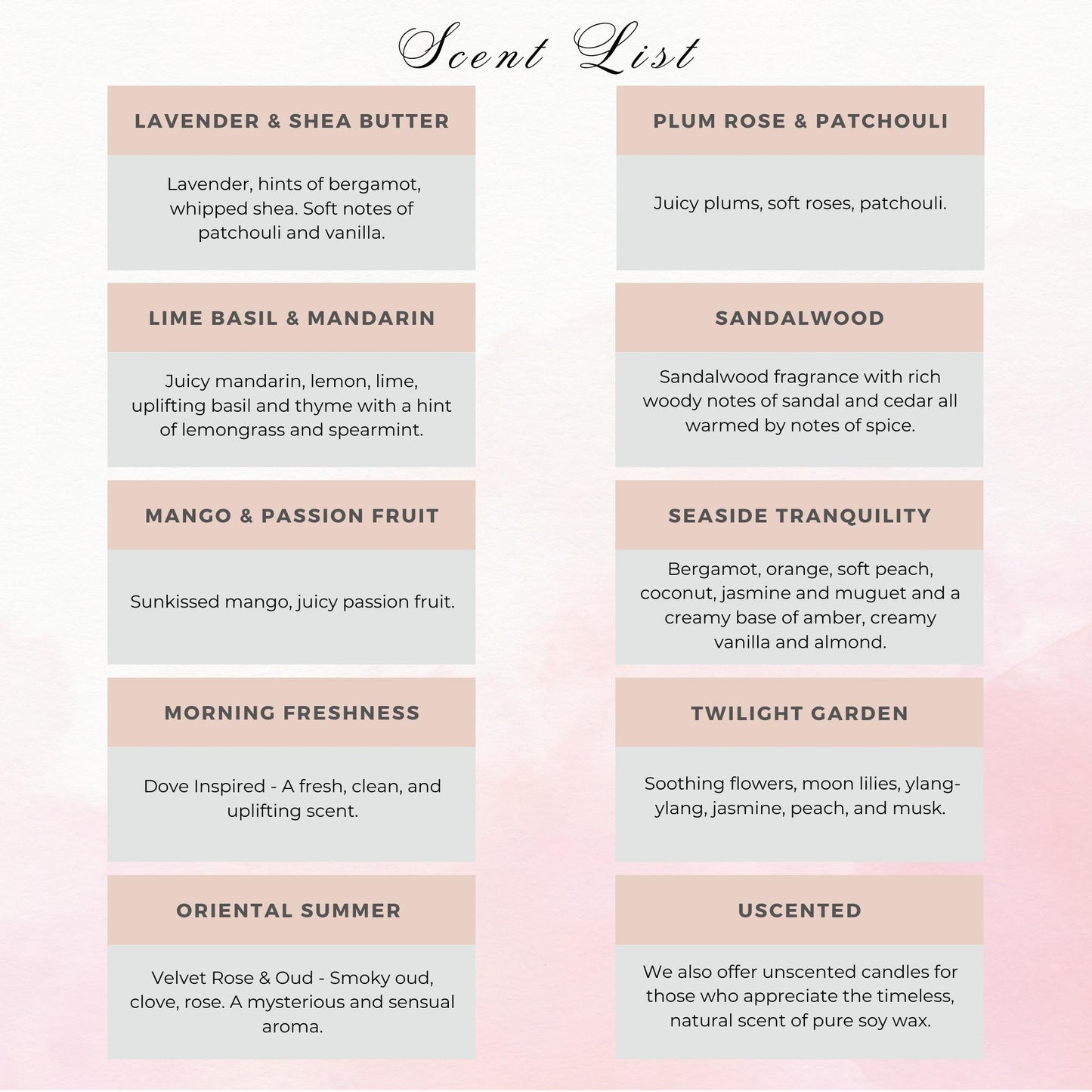 Scent List

LAVENDER & SHEA BUTTER

Lavender, hints of bergamot, whipped shea. Soft notes of patchouli and vanilla.

LIME BASIL & MANDARIN

Juicy mandarin, lemon, lime, uplifting basil and thyme with a hint of lemongrass and spearmint.

MANGO & PASSION FRUIT

Sunkissed mango, juicy passion fruit.

MORNING FRESHNESS

Dove Inspired - A fresh, clean, and uplifting scent.

ORIENTAL SUMMER

Velvet Rose & Oud - Smoky oud, clove, rose. A mysterious and sensual aroma.

PLUM ROSE & PATCHOULI

Juicy plums, soft roses, patchouli.

SANDALWOOD

Sandalwood fragrance with rich woody notes of sandal and cedar all warmed by notes of spice.

SEASIDE TRANQUILITY

Bergamot, orange, soft peach, coconut, jasmine and muguet and a creamy base of amber, creamy vanilla and almond.

TWILIGHT GARDEN

Soothing flowers, moon lilies, ylang-ylang, jasmine, peach, and musk.

USCENTED

We also offer unscented candles for those who appreciate the timeless, natural scent of pure soy wax.